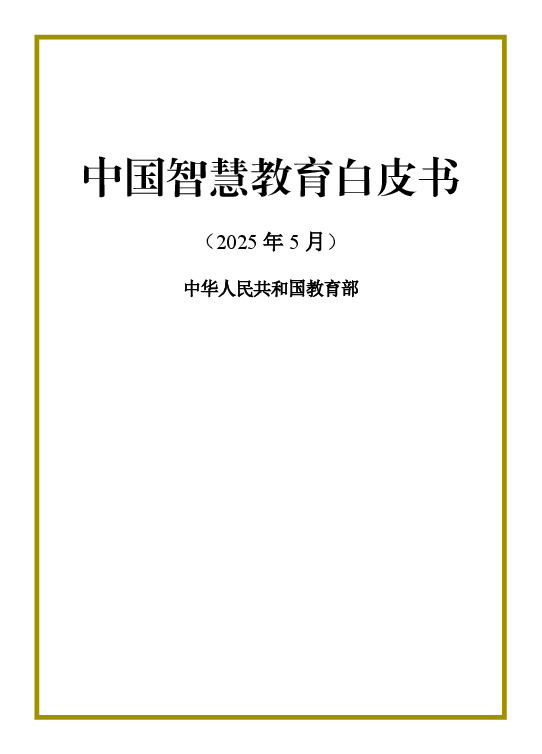 中国智慧教育白皮书

（2025 年 5 月）

中华人民共和国教育部